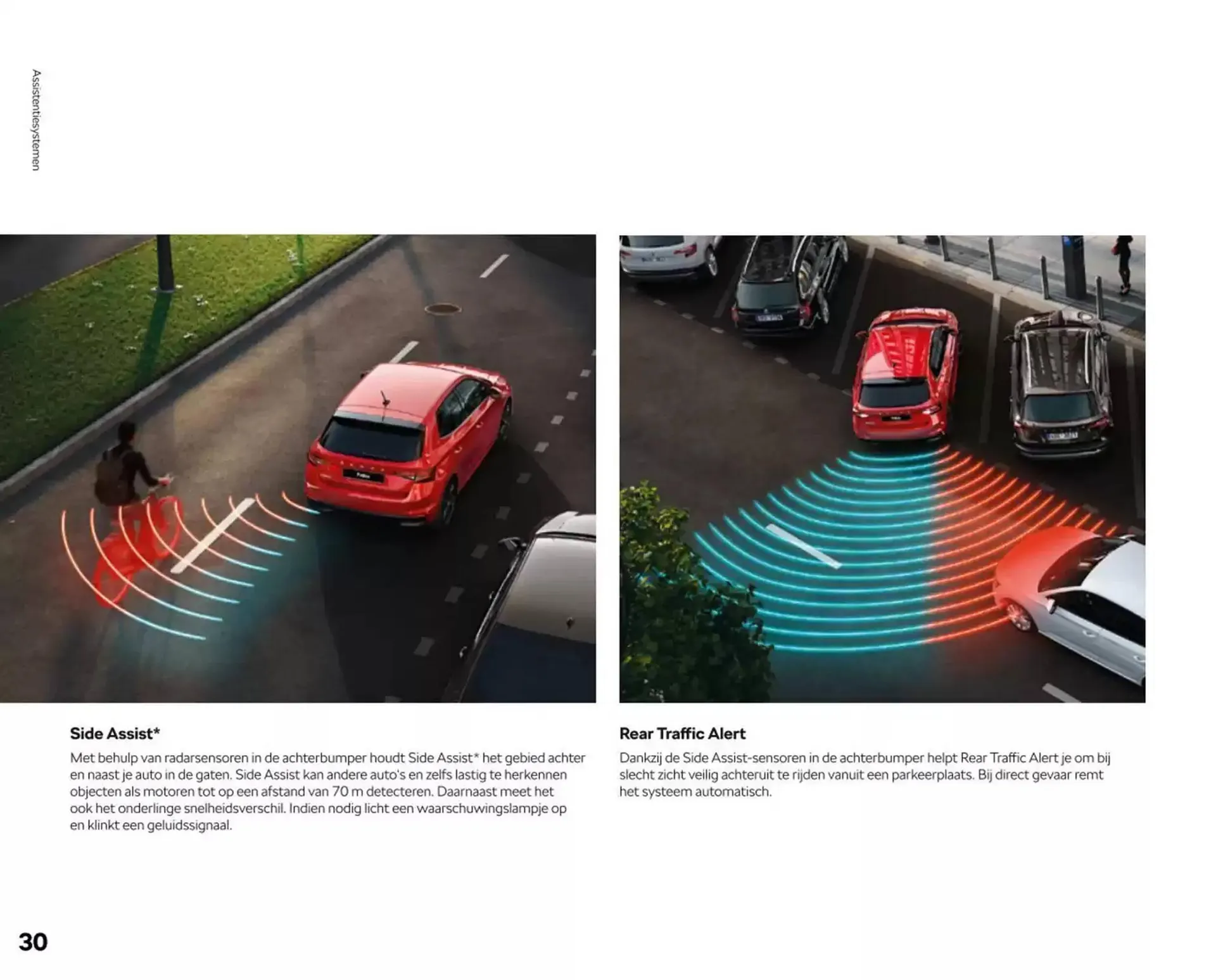 Assistentiesystemen

Side Assist*

Met behulp van radarsensoren in de achterbumper houdt Side Assist* het gebied achter en naast je auto in de gaten. Side Assist kan andere auto's en zelfs lastig te herkennen objecten als motoren tot op een afstand van 70 m detecteren. Daarnaast meet het ook het onderlinge snelheidsverschil. Indien nodig licht een waarschuwingslampje op en klinkt een geluidssignaal.

Rear Traffic Alert

Dankzij de Side Assist-sensoren in de achterbumper helpt Rear Traffic Alert je om bij slecht zicht veilig achteruit te rijden vanuit een parkeerplaats. Bij direct gevaar remt het systeem automatisch.

30